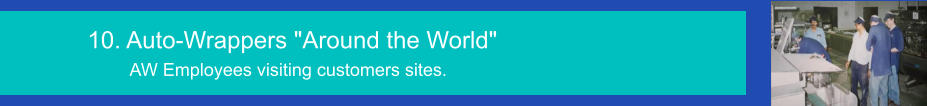 10. Auto-Wrappers "Around the World"

AW Employees visiting customers sites.